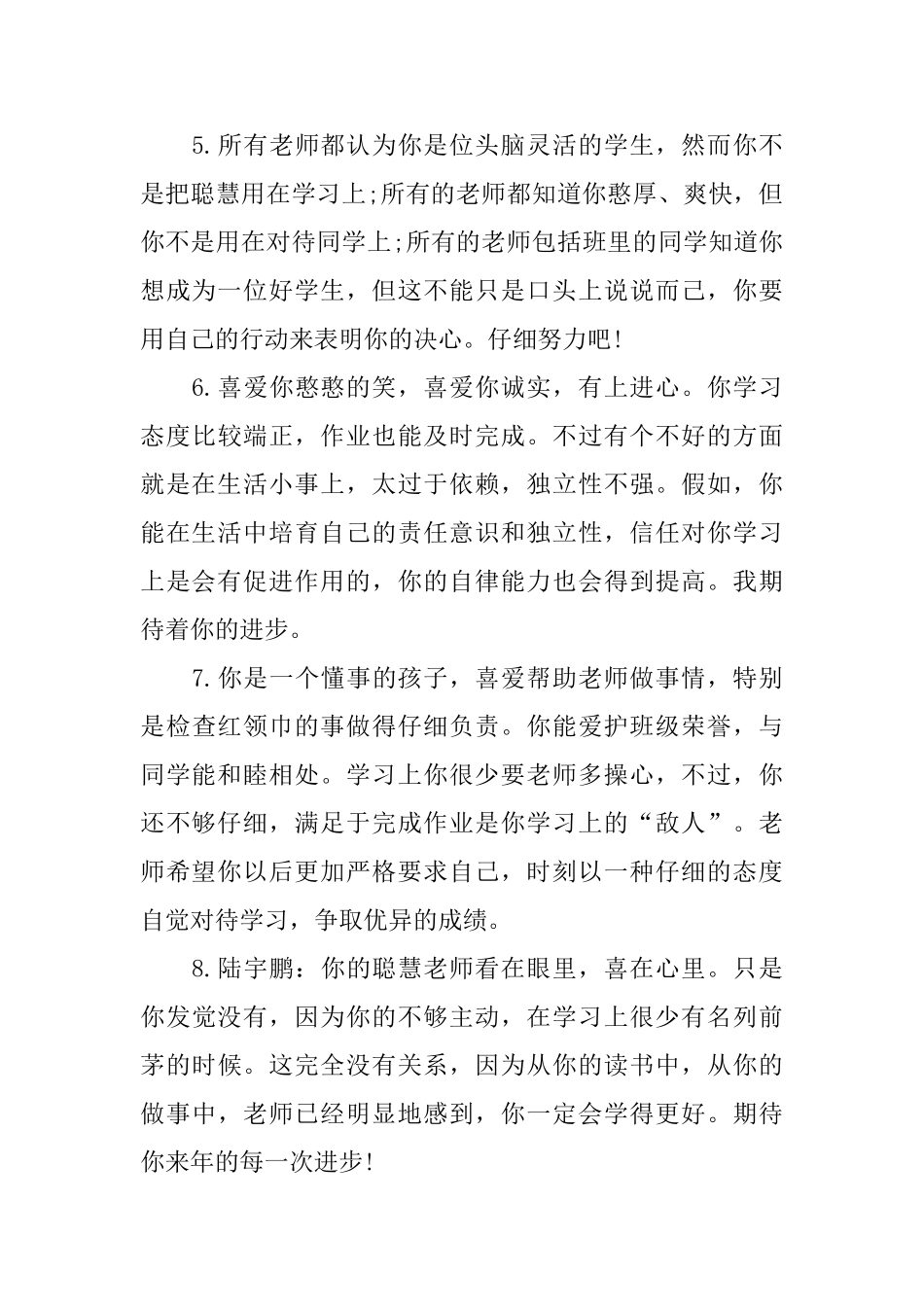 5.所有老师都认为你是位头脑灵活的学生，然而你不是把聪慧用在学习上;所有的老师都知道你憨厚、爽快，但你不是用在对待同学上;所有的老师包括班里的同学知道你想成为一位好学生，但这不能只是口头上说说而已，你要用自己的行动来表明你的决心。仔细努力吧!

6.喜爱你憨憨的笑，喜爱你诚实，有上进心。你学习态度比较端正，作业也能及时完成。不过有个不好的方面就是在生活小事上，太过于依赖，独立性不强。假如，你能在生活中培育自己的责任意识和独立性，信任对你学习上是会有促进作用的，你的自律能力也会得到提高。我期待着你的进步。

7.你是一个懂事的孩子，喜爱帮助老师做事情，特别是检查红领巾的事做得仔细负责。你能爱护班级荣誉，与同学能和睦相处。学习上你很少要老师多操心，不过，你还不够仔细，满足于完成作业是你学习上的“敌人”。老师希望你以后更加严格要求自己，时刻以一种仔细的态度自觉对待学习，争取优异的成绩。

8.陆宇鹏：你的聪慧老师看在眼里，喜在心里。只是你发觉没有，因为你的不够主动，在学习上很少有名列前茅的时候。这完全没有关系，因为从你的读书中，从你的做事中，老师已经明显地感到，你一定会学得更好。期待你来年的每一次进步!